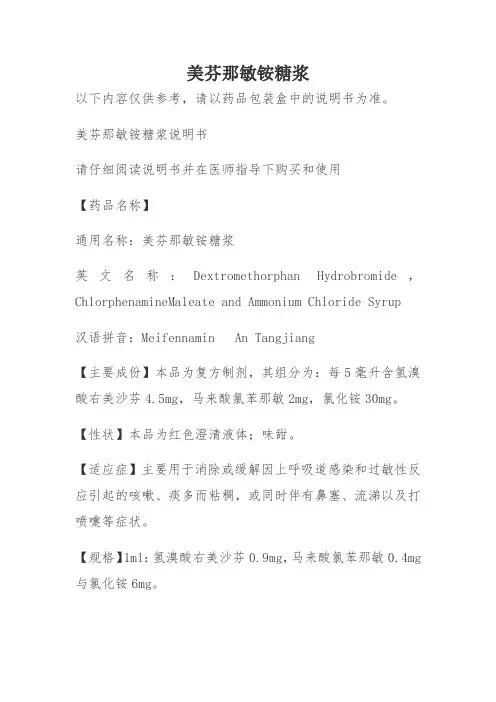 美芬那敏铵糖浆

以下内容仅供参考，请以药品包装盒中的说明书为准。

美芬那敏铵糖浆说明书

请仔细阅读说明书并在医师指导下购买和使用

【药品名称】

通用名称：美芬那敏铵糖浆

英文名称：Dextromethorphan Hydrobromide，ChlorphenamineMaleate and Ammonium Chloride Syrup

汉语拼音：Meifennamin An Tangjiang

【主要成份】本品为复方制剂，其组分为：每5毫升含氢溴酸右美沙芬4.5mg，马来酸氯苯那敏2mg，氯化铵30mg。

【性状】本品为红色澄清液体；味甜。

【适应症】主要用于消除或缓解因上呼吸道感染和过敏性反应引起的咳嗽、痰多而粘稠，或同时伴有鼻塞、流涕以及打喷嚏等症状。

【规格】1ml：氢溴酸右美沙芬0.9mg，马来酸氯苯那敏0.4mg与氯化铵6mg。